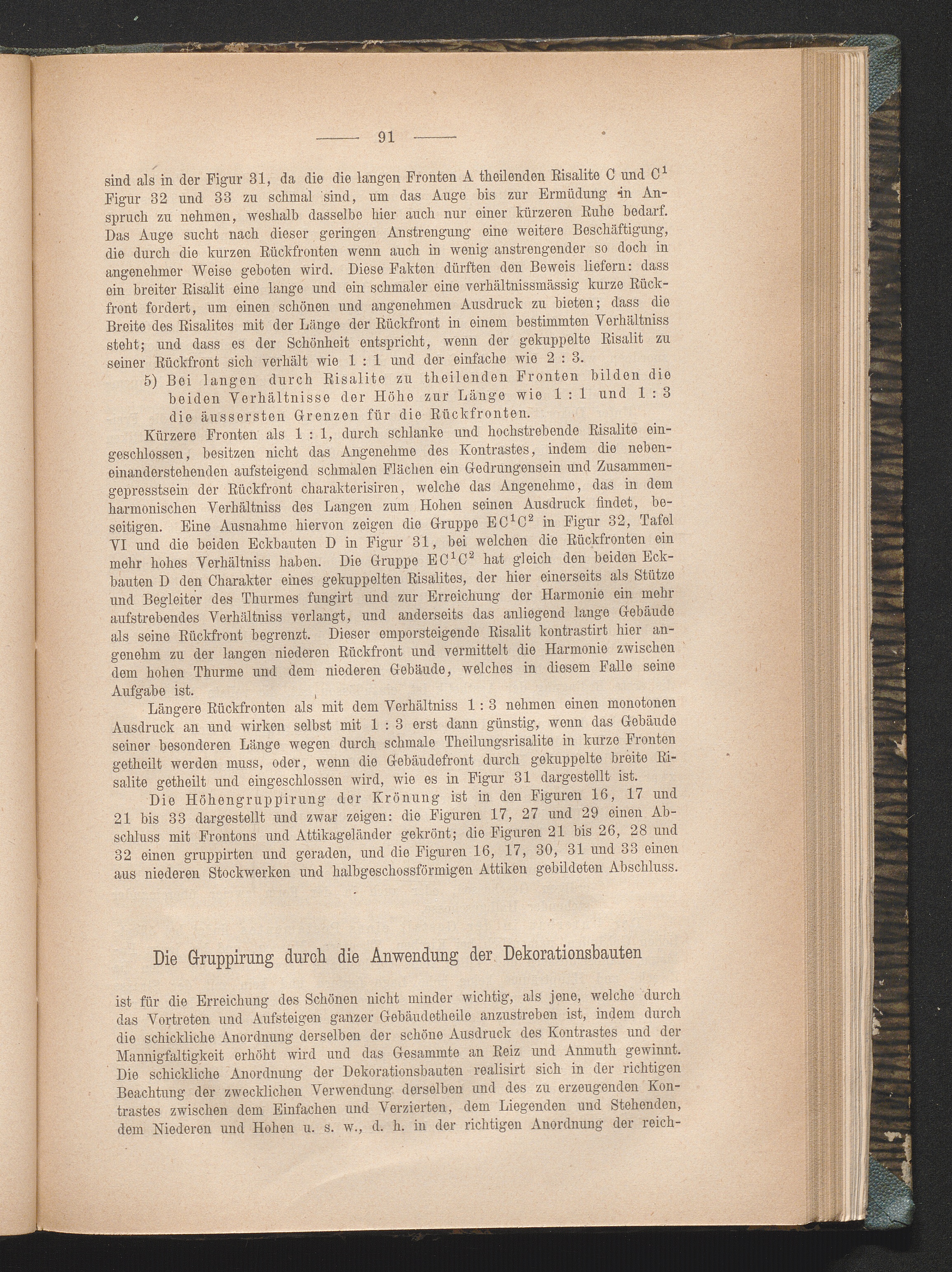 — 91 —

sind als in der Figur 31, da die die langen Fronten A theilenden Risalite C und $C^1$ Figur 32 und 33 zu schmal sind, um das Auge bis zur Ermüdung in Anspruch zu nehmen, weshalb dasselbe hier auch nur einer kürzeren Ruhe bedarf. Das Auge sucht nach dieser geringen Anstrengung eine weitere Beschäftigung, die durch die kurzen Rückfronten wenn auch in wenig anstrengender so doch in angenehmer Weise geboten wird. Diese Fakten dürften den Beweis liefern: dass ein breiter Risalit eine lange und ein schmaler eine verhältnissmässig kurze Rückfront fordert, um einen schönen und angenehmen Ausdruck zu bieten; dass die Breite des Risalites mit der Länge der Rückfront in einem bestimmten Verhältniss steht; und dass es der Schönheit entspricht, wenn der gekuppelte Risalit zu seiner Rückfront sich verhält wie 1 : 1 und der einfache wie 2 : 3.

5) Bei langen durch Risalite zu theilenden Fronten bilden die beiden Verhältnisse der Höhe zur Länge wie 1 : 1 und 1 : 3 die äussersten Grenzen für die Rückfronten.

Kürzere Fronten als 1 : 1, durch schlanke und hochstrebende Risalite eingeschlossen, besitzen nicht das Angenehme des Kontrastes, indem die nebeneinanderstehenden aufsteigend schmalen Flächen ein Gedrungensein und Zusammengepresstsein der Rückfront charakterisiren, welche das Angenehme, das in dem harmonischen Verhältniss des Langen zum Hohen seinen Ausdruck findet, beseitigen. Eine Ausnahme hiervon zeigen die Gruppe $EC^1C^2$ in Figur 32, Tafel VI und die beiden Eckbauten D in Figur 31, bei welchen die Rückfronten ein mehr hohes Verhältniss haben. Die Gruppe $EC^1C^2$ hat gleich den beiden Eckbauten D den Charakter eines gekuppelten Risalites, der hier einerseits als Stütze und Begleiter des Thurmes fungirt und zur Erreichung der Harmonie ein mehr aufstrebendes Verhältniss verlangt, und anderseits das anliegend lange Gebäude als seine Rückfront begrenzt. Dieser emporsteigende Risalit kontrastirt hier angenehm zu der langen niederen Rückfront und vermittelt die Harmonie zwischen dem hohen Thurme und dem niederen Gebäude, welches in diesem Falle seine Aufgabe ist.

Längere Rückfronten als mit dem Verhältniss 1 : 3 nehmen einen monotonen Ausdruck an und wirken selbst mit 1 : 3 erst dann günstig, wenn das Gebäude seiner besonderen Länge wegen durch schmale Theilungsrisalite in kurze Fronten getheilt werden muss, oder, wenn die Gebäudefront durch gekuppelte breite Risalite getheilt und eingeschlossen wird, wie es in Figur 31 dargestellt ist.

Die Höhengruppirung der Krönung ist in den Figuren 16, 17 und 21 bis 33 dargestellt und zwar zeigen: die Figuren 17, 27 und 29 einen Abschluss mit Frontons und Attikageländer gekrönt; die Figuren 21 bis 26, 28 und 32 einen gruppirten und geraden, und die Figuren 16, 17, 30, 31 und 33 einen aus niederen Stockwerken und halbgeschossförmigen Attiken gebildeten Abschluss.

Die Gruppirung durch die Anwendung der Dekorationsbauten

ist für die Erreichung des Schönen nicht minder wichtig, als jene, welche durch das Vortreten und Aufsteigen ganzer Gebäudetheile anzustreben ist, indem durch die schickliche Anordnung derselben der schöne Ausdruck des Kontrastes und der Mannigfaltigkeit erhöht wird und das Gesammte an Reiz und Anmuth gewinnt. Die schickliche Anordnung der Dekorationsbauten realisirt sich in der richtigen Beachtung der zwecklichen Verwendung derselben und des zu erzeugenden Kontrastes zwischen dem Einfachen und Verzierten, dem Liegenden und Stehenden, dem Niederen und Hohen u. s. w., d. h. in der richtigen Anordnung der reich-